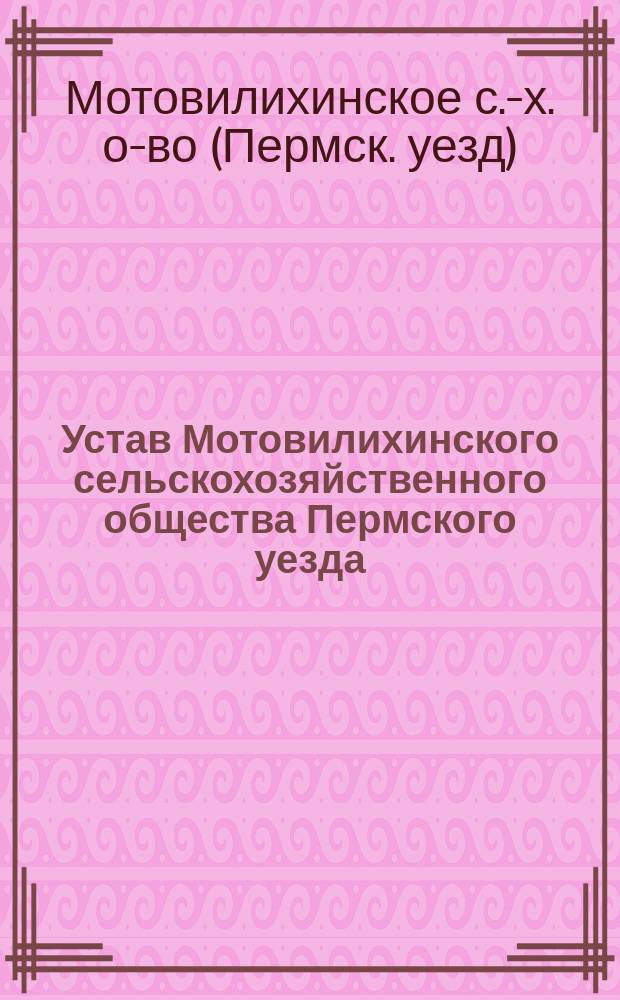 Мотовилихинское с.-х. о-во (Пермск. уезд)

Устав Мотовилихинского сельскохозяйственного общества Пермского уезда